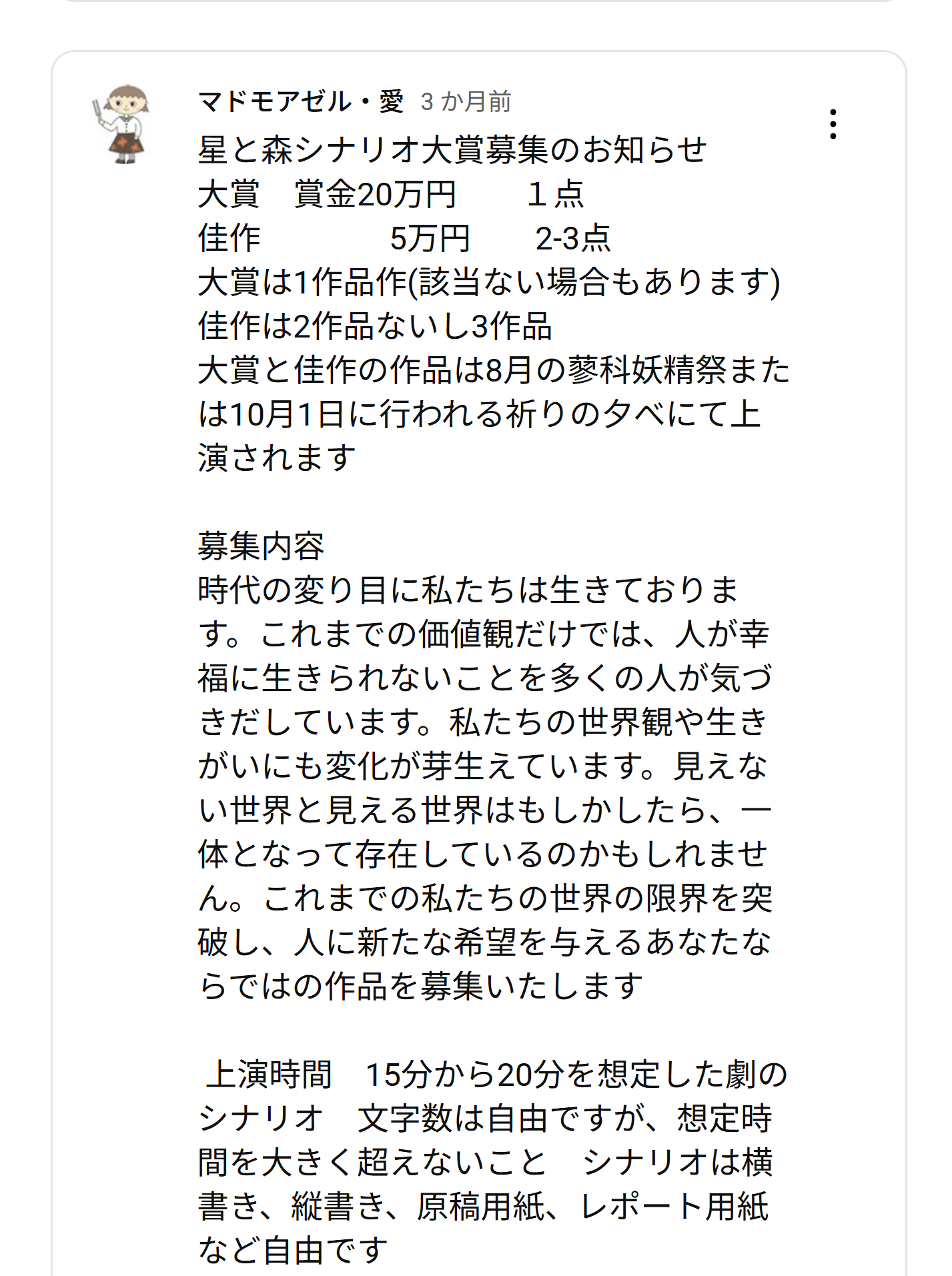 マドモアゼル・愛 3 か月前

星と森シナリオ大賞募集のお知らせ
大賞　賞金20万円　　１点
佳作　　　　5万円　　2-3点
大賞は1作品作(該当ない場合もあります)
佳作は2作品ないし3作品
大賞と佳作の作品は8月の蓼科妖精祭または10月1日に行われる祈りの夕べにて上演されます

募集内容
時代の変り目に私たちは生きております。これまでの価値観だけでは、人が幸福に生きられないことを多くの人が気づきだしています。私たちの世界観や生きがいにも変化が芽生えています。見えない世界と見える世界はもしかしたら、一体となって存在しているのかもしれません。これまでの私たちの世界の限界を突破し、人に新たな希望を与えるあなたならではの作品を募集いたします

上演時間　15分から20分を想定した劇のシナリオ　文字数は自由ですが、想定時間を大きく超えないこと　シナリオは横書き、縦書き、原稿用紙、レポート用紙など自由です